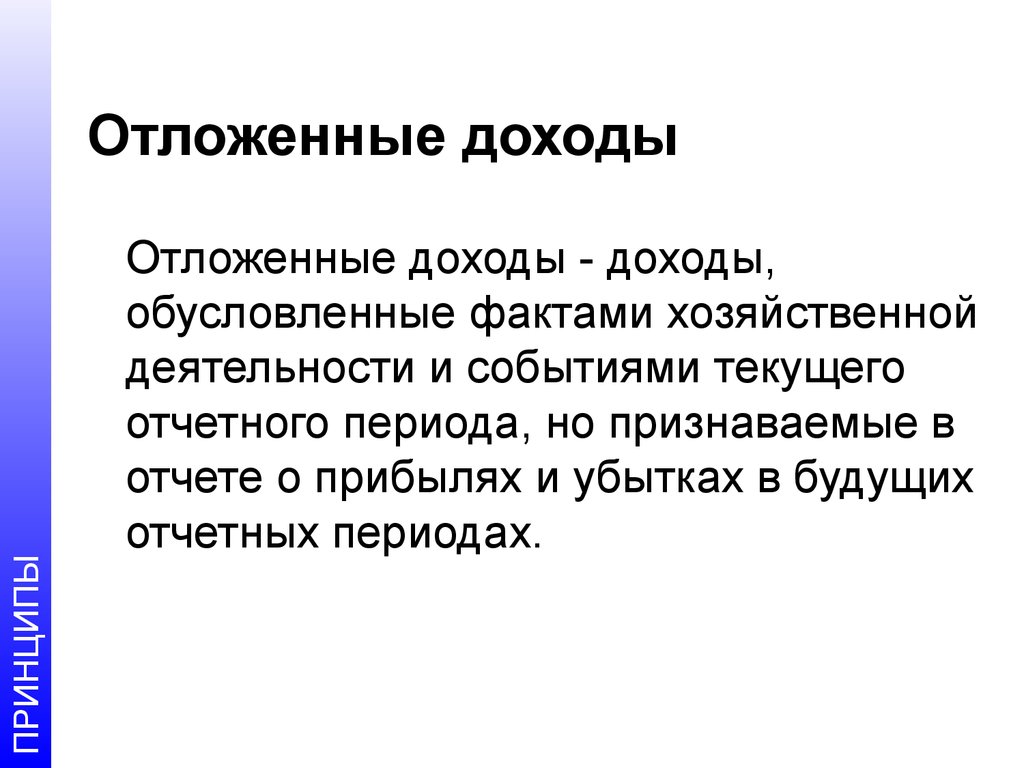 Отложенные доходы

Отложенные доходы - доходы, обусловленные фактами хозяйственной деятельности и событиями текущего отчетного периода, но признаваемые в отчете о прибылях и убытках в будущих отчетных периодах.

ПРИНЦИПЫ